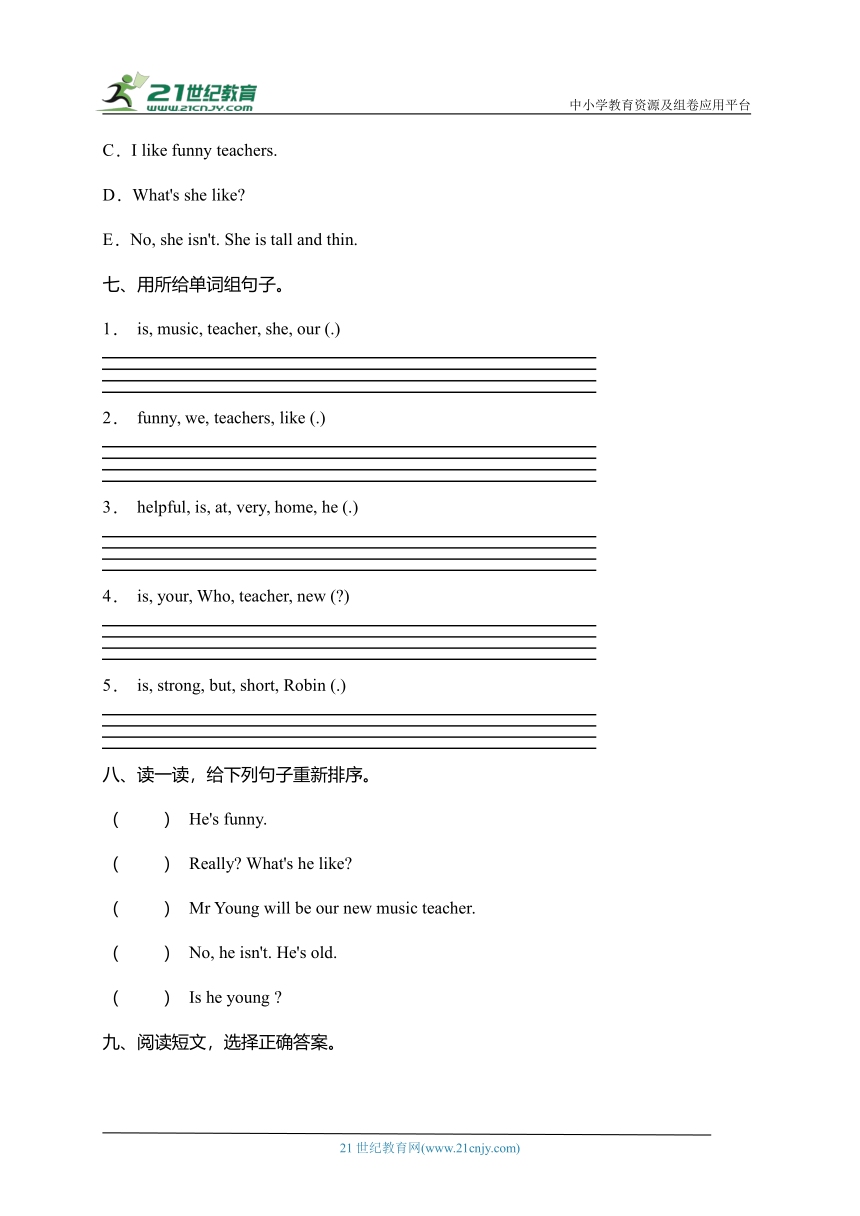 21世纪教育
www.21cnjy.com
中小学教育资源及组卷应用平台

C．I like funny teachers.

D．What's she like?

E．No, she isn't. She is tall and thin.

七、用所给单词组句子。

1． is, music, teacher, she, our (.)

2． funny, we, teachers, like (.)

3． helpful, is, at, very, home, he (.)

4． is, your, Who, teacher, new (?)

5． is, strong, but, short, Robin (.)

八、读一读，给下列句子重新排序。

( ) He's funny.

( ) Really? What's he like?

( ) Mr Young will be our new music teacher.

( ) No, he isn't. He's old.

( ) Is he young ?

九、阅读短文，选择正确答案。

21 世纪教育网(www.21cnjy.com)